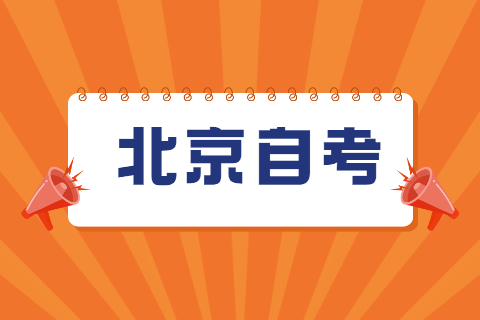 北京自考